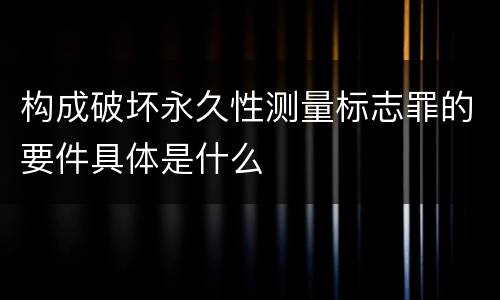 构成破坏永久性测量标志罪的要件具体是什么